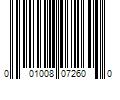 0 01008 07260 0